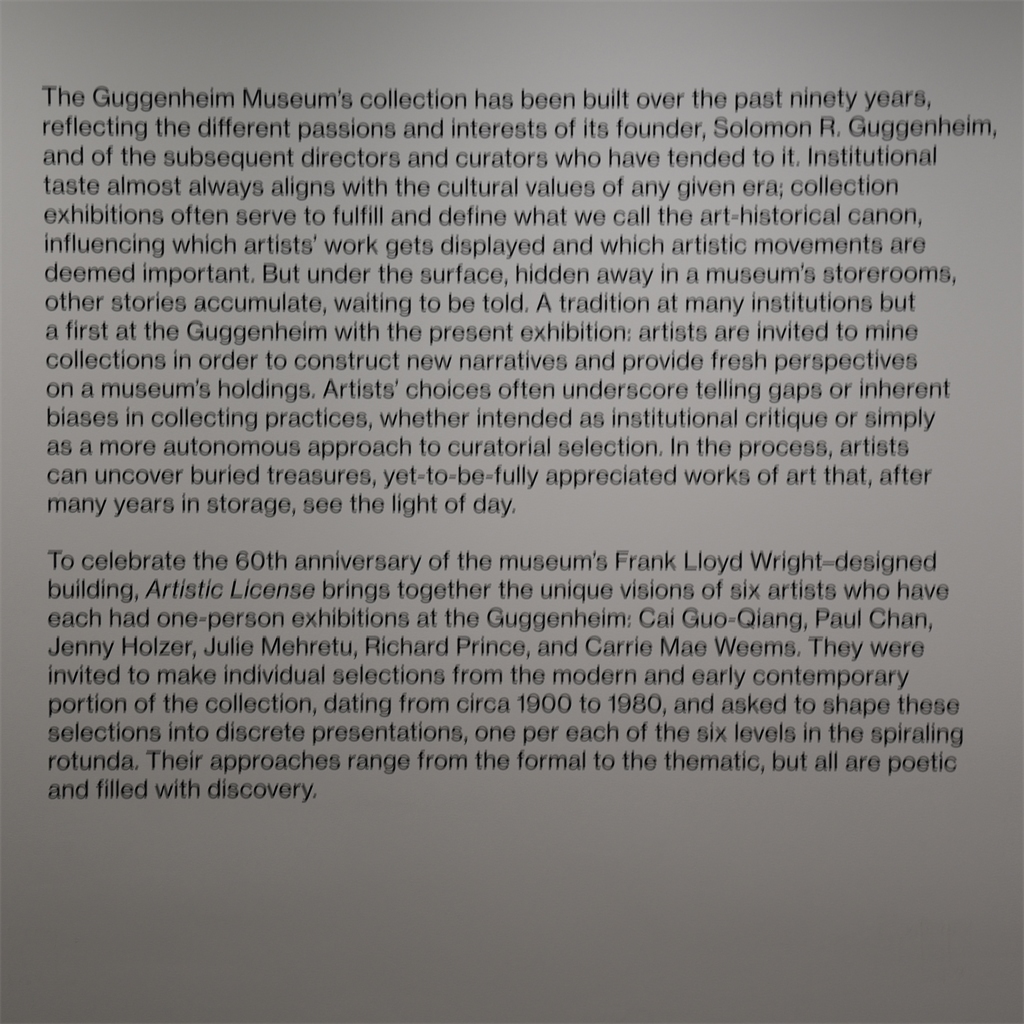 The Guggenheim Museum's collection has been built over the past ninety years, reflecting the different passions and interests of its founder, Solomon R. Guggenheim, and of the subsequent directors and curators who have tended to it. Institutional taste almost always aligns with the cultural values of any given era; collection exhibitions often serve to fulfill and define what we call the art-historical canon, influencing which artists' work gets displayed and which artistic movements are deemed important. But under the surface, hidden away in a museum's storerooms, other stories accumulate, waiting to be told. A tradition at many institutions but a first at the Guggenheim with the present exhibition: artists are invited to mine collections in order to construct new narratives and provide fresh perspectives on a museum's holdings. Artists' choices often underscore telling gaps or inherent biases in collecting practices, whether intended as institutional critique or simply as a more autonomous approach to curatorial selection. In the process, artists can uncover buried treasures, yet-to-be-fully appreciated works of art that, after many years in storage, see the light of day.

To celebrate the 60th anniversary of the museum's Frank Lloyd Wright–designed building, Artistic License brings together the unique visions of six artists who have each had one-person exhibitions at the Guggenheim: Cai Guo-Qiang, Paul Chan, Jenny Holzer, Julie Mehretu, Richard Prince, and Carrie Mae Weems. They were invited to make individual selections from the modern and early contemporary portion of the collection, dating from circa 1900 to 1980, and asked to shape these selections into discrete presentations, one per each of the six levels in the spiraling rotunda. Their approaches range from the formal to the thematic, but all are poetic and filled with discovery.